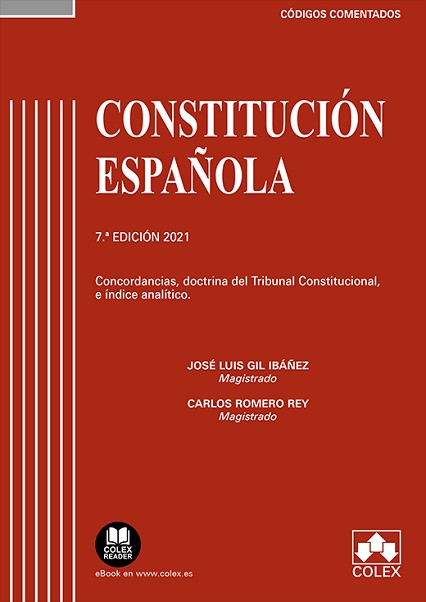 CÓDIGOS COMENTADOS

CONSTITUCIÓN ESPAÑOLA

7.ª EDICIÓN 2021

Concordancias, doctrina del Tribunal Constitucional, e índice analítico.

JOSÉ LUIS GIL IBÁÑEZ
Magistrado

CARLOS ROMERO REY
Magistrado

COLEX READER

eBook en www.colex.es

COLEX